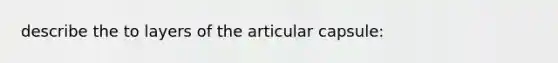 describe the to layers of the articular capsule: